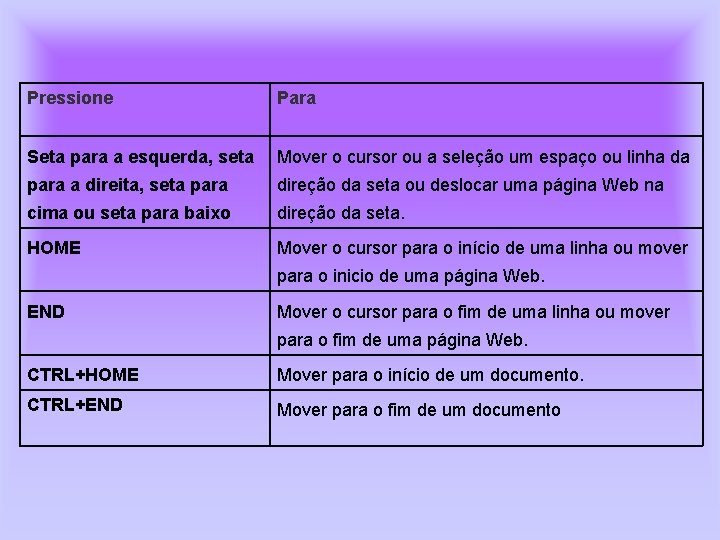 | Pressione | Para |
|---|---|
| Seta para a esquerda, seta para a direita, seta para cima ou seta para baixo | Mover o cursor ou a seleção um espaço ou linha da direção da seta ou deslocar uma página Web na direção da seta. |
| HOME | Mover o cursor para o início de uma linha ou mover para o inicio de uma página Web. |
| END | Mover o cursor para o fim de uma linha ou mover para o fim de uma página Web. |
| CTRL+HOME | Mover para o início de um documento. |
| CTRL+END | Mover para o fim de um documento |